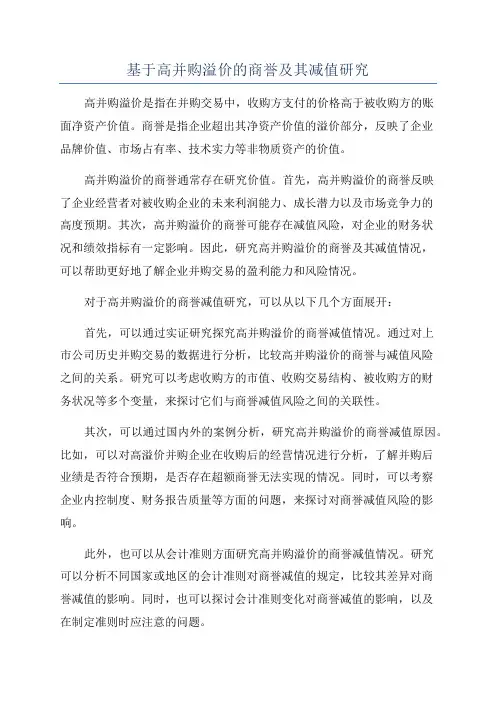 基于高并购溢价的商誉及其减值研究

高并购溢价是指在并购交易中，收购方支付的价格高于被收购方的账面净资产价值。商誉是指企业超出其净资产价值的溢价部分，反映了企业品牌价值、市场占有率、技术实力等非物质资产的价值。

高并购溢价的商誉通常存在研究价值。首先，高并购溢价的商誉反映了企业经营者对被收购企业的未来利润能力、成长潜力以及市场竞争力的高度预期。其次，高并购溢价的商誉可能存在减值风险，对企业的财务状况和绩效指标有一定影响。因此，研究高并购溢价的商誉及其减值情况，可以帮助更好地了解企业并购交易的盈利能力和风险情况。

对于高并购溢价的商誉减值研究，可以从以下几个方面展开：

首先，可以通过实证研究探究高并购溢价的商誉减值情况。通过对上市公司历史并购交易的数据进行分析，比较高并购溢价的商誉与减值风险之间的关系。研究可以考虑收购方的市值、收购交易结构、被收购方的财务状况等多个变量，来探讨它们与商誉减值风险之间的关联性。

其次，可以通过国内外的案例分析，研究高并购溢价的商誉减值原因。比如，可以对高溢价并购企业在收购后的经营情况进行分析，了解并购后业绩是否符合预期，是否存在超额商誉无法实现的情况。同时，可以考察企业内控制度、财务报告质量等方面的问题，来探讨对商誉减值风险的影响。

此外，也可以从会计准则方面研究高并购溢价的商誉减值情况。研究可以分析不同国家或地区的会计准则对商誉减值的规定，比较其差异对商誉减值的影响。同时，也可以探讨会计准则变化对商誉减值的影响，以及在制定准则时应注意的问题。